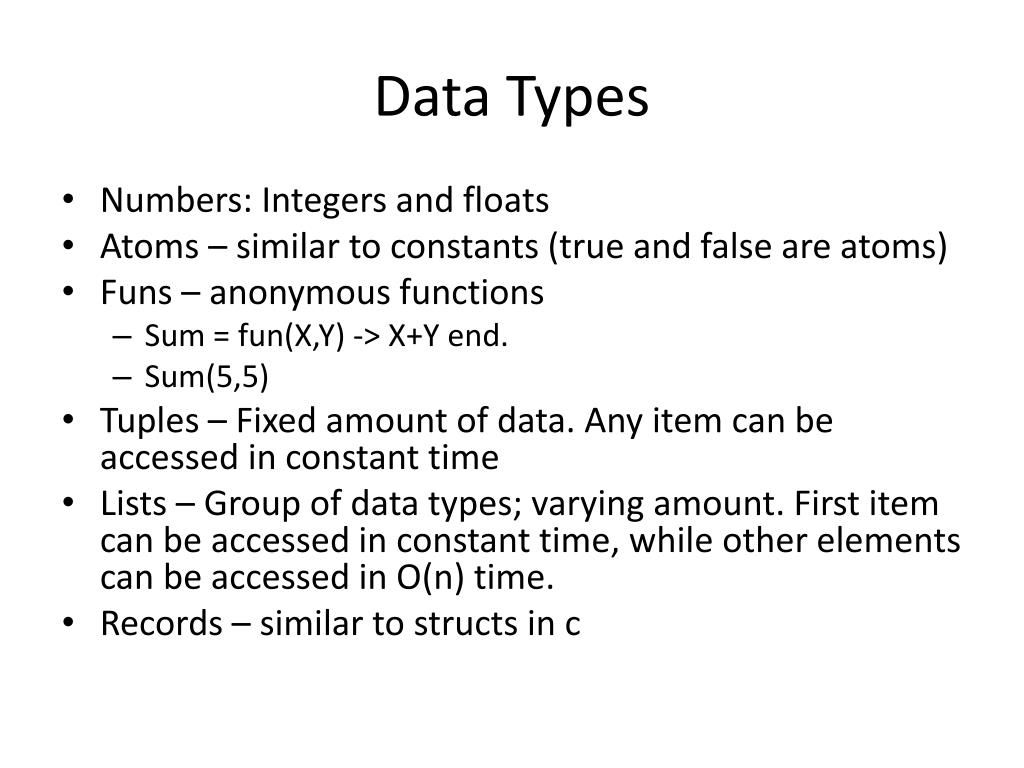 Data Types

• Numbers: Integers and floats
• Atoms – similar to constants (true and false are atoms)
• Funs – anonymous functions
– Sum = fun(X,Y) -> X+Y end.
– Sum(5,5)
• Tuples – Fixed amount of data. Any item can be accessed in constant time
• Lists – Group of data types; varying amount. First item can be accessed in constant time, while other elements can be accessed in O(n) time.
• Records – similar to structs in c